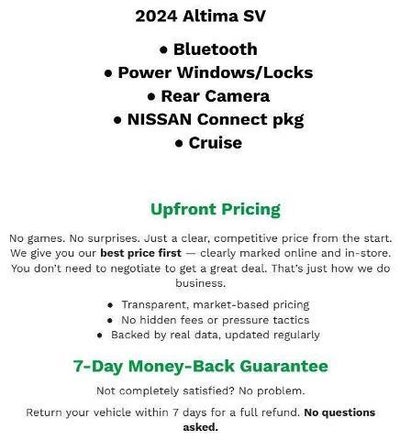 2024 Altima SV

• Bluetooth
• Power Windows/Locks
• Rear Camera
• NISSAN Connect pkg
• Cruise

Upfront Pricing

No games. No surprises. Just a clear, competitive price from the start. We give you our best price first — clearly marked online and in-store. You don't need to negotiate to get a great deal. That's just how we do business.

• Transparent, market-based pricing
• No hidden fees or pressure tactics
• Backed by real data, updated regularly

7-Day Money-Back Guarantee

Not completely satisfied? No problem.

Return your vehicle within 7 days for a full refund. No questions asked.